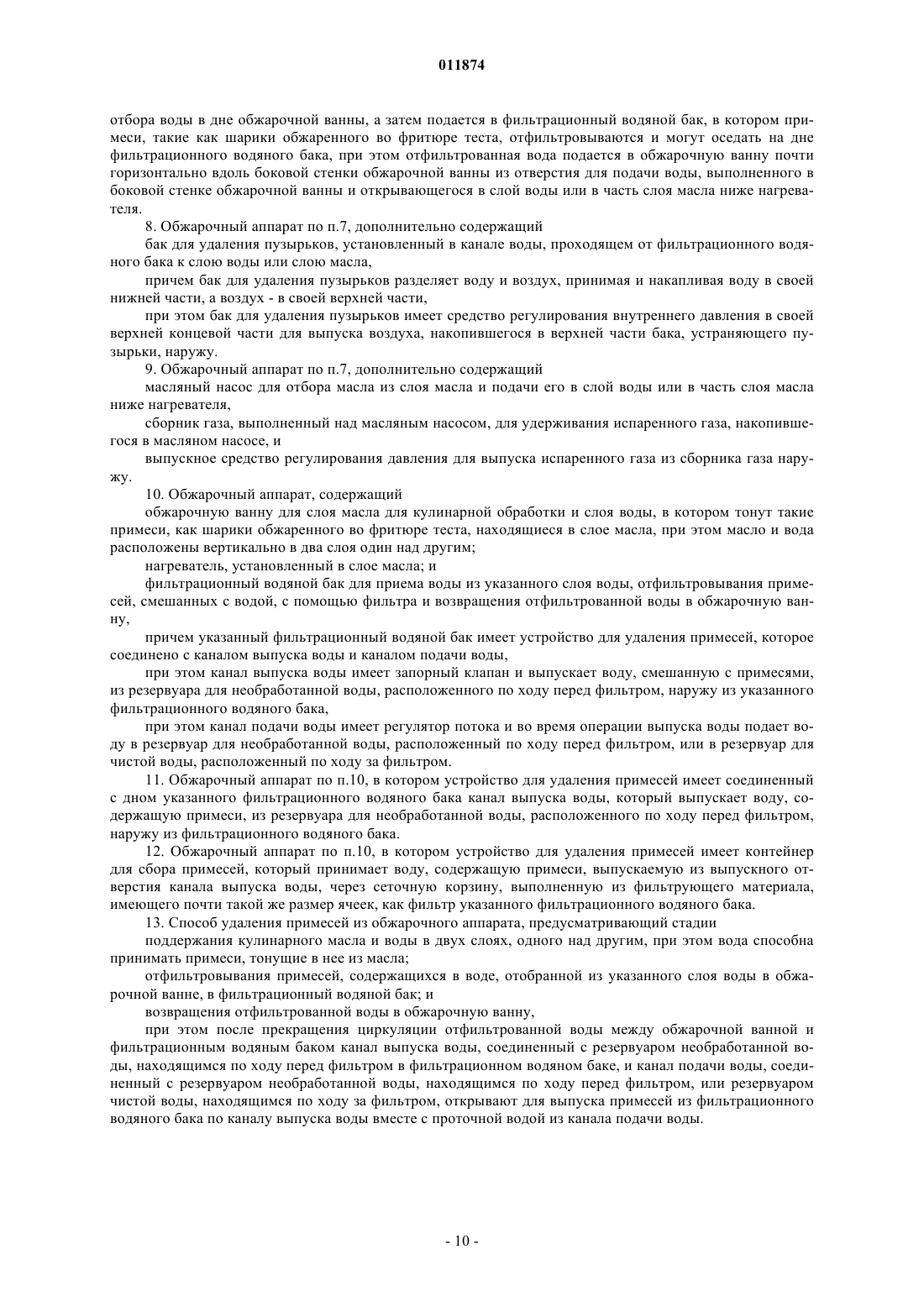 011874

отбора воды в дне обжарочной ванны, а затем подается в фильтрационный водяной бак, в котором примеси, такие как шарики обжаренного во фритюре теста, отфильтровываются и могут оседать на дне фильтрационного водяного бака, при этом отфильтрованная вода подается в обжарочную ванну почти горизонтально вдоль боковой стенки обжарочной ванны из отверстия для подачи воды, выполненного в боковой стенке обжарочной ванны и открывающегося в слой воды или в часть слоя масла ниже нагревателя.

8. Обжарочный аппарат по п.7, дополнительно содержащий

бак для удаления пузырьков, установленный в канале воды, проходящем от фильтрационного водяного бака к слою воды или слою масла,

причем бак для удаления пузырьков разделяет воду и воздух, принимая и накапливая воду в своей нижней части, а воздух - в своей верхней части,

при этом бак для удаления пузырьков имеет средство регулирования внутреннего давления в своей верхней концевой части для выпуска воздуха, накопившегося в верхней части бака, устраняющего пузырьки, наружу.

9. Обжарочный аппарат по п.7, дополнительно содержащий

масляный насос для отбора масла из слоя масла и подачи его в слой воды или в часть слоя масла ниже нагревателя,

сборник газа, выполненный над масляным насосом, для удерживания испаренного газа, накопившегося в масляном насосе, и

выпускное средство регулирования давления для выпуска испаренного газа из сборника газа наружу.

10. Обжарочный аппарат, содержащий

обжарочную ванну для слоя масла для кулинарной обработки и слоя воды, в котором тонут такие примеси, как шарики обжаренного во фритюре теста, находящиеся в слое масла, при этом масло и вода расположены вертикально в два слоя один над другим;

нагреватель, установленный в слое масла; и

фильтрационный водяной бак для приема воды из указанного слоя воды, отфильтровывания примесей, смешанных с водой, с помощью фильтра и возвращения отфильтрованной воды в обжарочную ванну,

причем указанный фильтрационный водяной бак имеет устройство для удаления примесей, которое соединено с каналом выпуска воды и каналом подачи воды,

при этом канал выпуска воды имеет запорный клапан и выпускает воду, смешанную с примесями, из резервуара для необработанной воды, расположенного по ходу перед фильтром, наружу из указанного фильтрационного водяного бака,

при этом канал подачи воды имеет регулятор потока и во время операции выпуска воды подает воду в резервуар для необработанной воды, расположенный по ходу перед фильтром, или в резервуар для чистой воды, расположенный по ходу за фильтром.

11. Обжарочный аппарат по п.10, в котором устройство для удаления примесей имеет соединенный с дном указанного фильтрационного водяного бака канал выпуска воды, который выпускает воду, содержащую примеси, из резервуара для необработанной воды, расположенного по ходу перед фильтром, наружу из фильтрационного водяного бака.

12. Обжарочный аппарат по п.10, в котором устройство для удаления примесей имеет контейнер для сбора примесей, который принимает воду, содержащую примеси, выпускаемую из выпускного отверстия канала выпуска воды, через сеточную корзину, выполненную из фильтрующего материала, имеющего почти такой же размер ячеек, как фильтр указанного фильтрационного водяного бака.

13. Способ удаления примесей из обжарочного аппарата, предусматривающий стадии

поддержания кулинарного масла и воды в двух слоях, одного над другим, при этом вода способна принимать примеси, тонущие в нее из масла;

отфильтровывания примесей, содержащихся в воде, отобранной из указанного слоя воды в обжарочной ванне, в фильтрационный водяной бак; и

возвращения отфильтрованной воды в обжарочную ванну,

при этом после прекращения циркуляции отфильтрованной воды между обжарочной ванной и фильтрационным водяным баком канал выпуска воды, соединенный с резервуаром необработанной воды, находящимся по ходу перед фильтром в фильтрационном водяном баке, и канал подачи воды, соединенный с резервуаром необработанной воды, находящимся по ходу перед фильтром, или резервуаром чистой воды, находящимся по ходу за фильтром, открывают для выпуска примесей из фильтрационного водяного бака по каналу выпуска воды вместе с проточной водой из канала подачи воды.

- 10 -